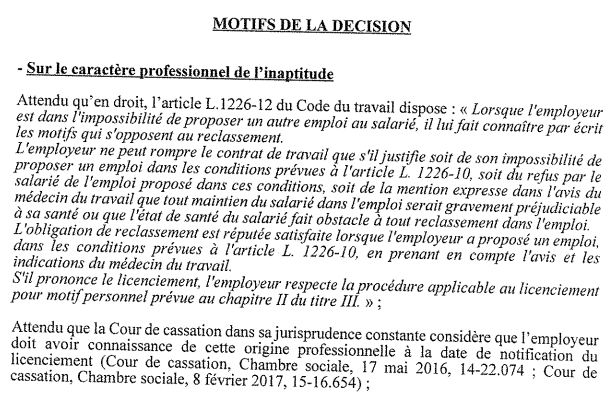 MOTIFS DE LA DECISION

- Sur le caractère professionnel de l'inaptitude

Attendu qu'en droit, l'article L.1226-12 du Code du travail dispose : « Lorsque l'employeur est dans l'impossibilité de proposer un autre emploi au salarié, il lui fait connaître par écrit les motifs qui s'opposent au reclassement.
L'employeur ne peut rompre le contrat de travail que s'il justifie soit de son impossibilité de proposer un emploi dans les conditions prévues à l'article L. 1226-10, soit du refus par le salarié de l'emploi proposé dans ces conditions, soit de la mention expresse dans l'avis du médecin du travail que tout maintien du salarié dans l'emploi serait gravement préjudiciable à sa santé ou que l'état de santé du salarié fait obstacle à tout reclassement dans l'emploi.
L'obligation de reclassement est réputée satisfaite lorsque l'employeur a proposé un emploi, dans les conditions prévues à l'article L. 1226-10, en prenant en compte l'avis et les indications du médecin du travail.
S'il prononce le licenciement, l'employeur respecte la procédure applicable au licenciement pour motif personnel prévue au chapitre II du titre III. » ;

Attendu que la Cour de cassation dans sa jurisprudence constante considère que l'employeur doit avoir connaissance de cette origine professionnelle à la date de notification du licenciement (Cour de cassation, Chambre sociale, 17 mai 2016, 14-22.074 ; Cour de cassation, Chambre sociale, 8 février 2017, 15-16.654) ;